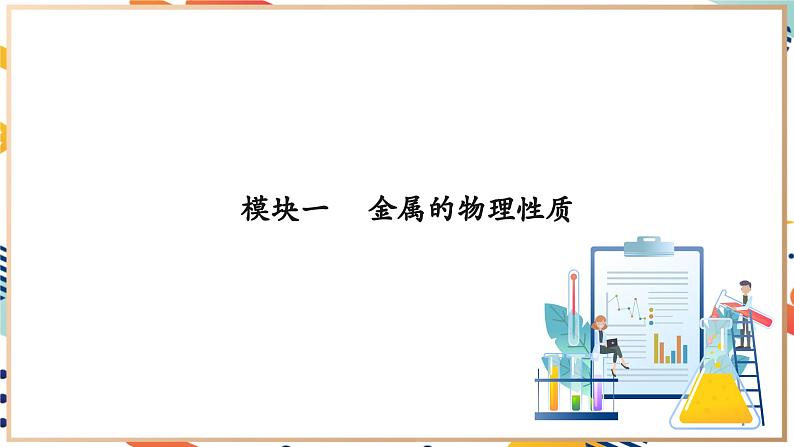 模块一　金属的物理性质